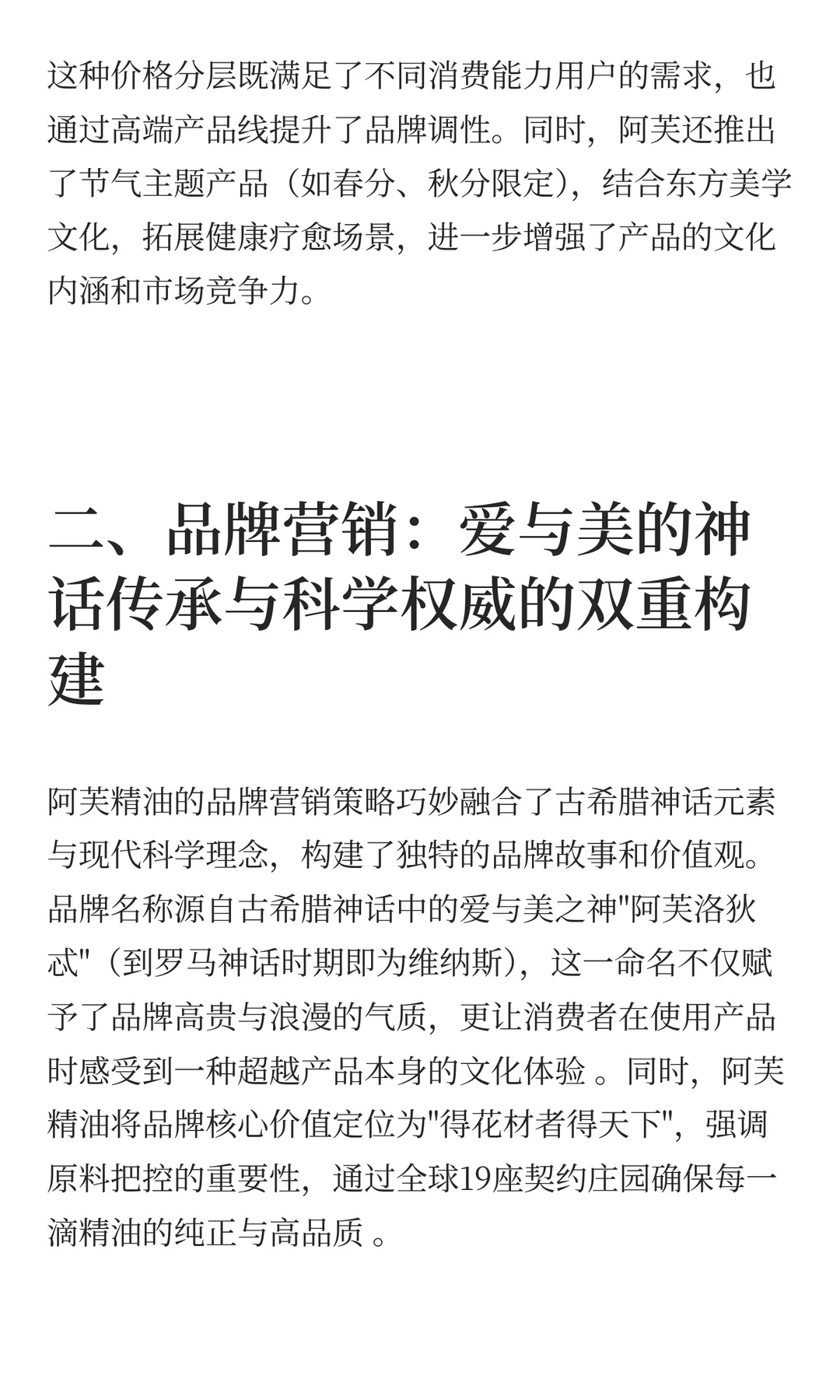 这种价格分层既满足了不同消费能力用户的需求，也通过高端产品线提升了品牌调性。同时，阿芙还推出了节气主题产品（如春分、秋分限定），结合东方美学文化，拓展健康疗愈场景，进一步增强了产品的文化内涵和市场竞争力。

二、品牌营销：爱与美的神话传承与科学权威的双重构建

阿芙精油的品牌营销策略巧妙融合了古希腊神话元素与现代科学理念，构建了独特的品牌故事和价值观。品牌名称源自古希腊神话中的爱与美之神"阿芙洛狄忒"（到罗马神话时期即为维纳斯），这一命名不仅赋予了品牌高贵与浪漫的气质，更让消费者在使用产品时感受到一种超越产品本身的文化体验 。同时，阿芙精油将品牌核心价值定位为"得花材者得天下"，强调原料把控的重要性，通过全球19座契约庄园确保每一滴精油的纯正与高品质 。